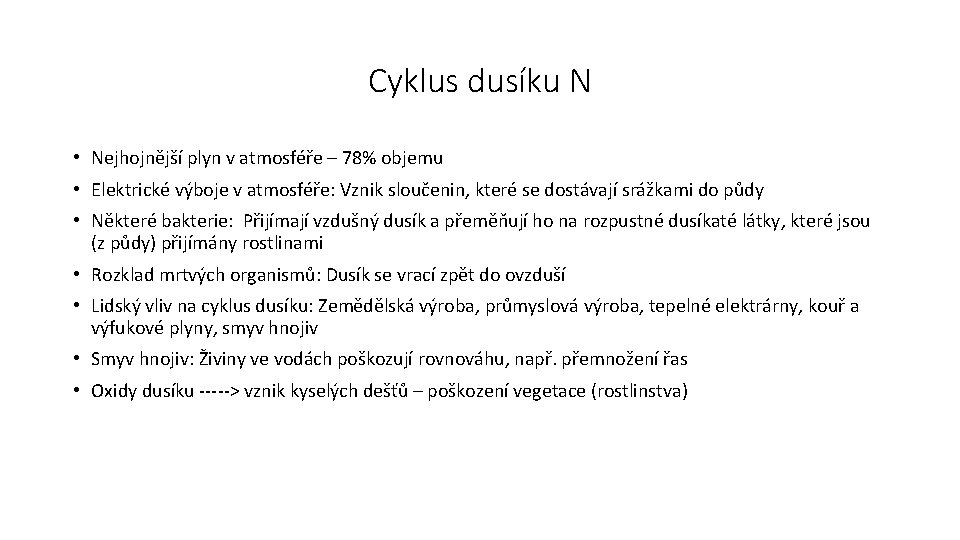 Cyklus dusíku N

• Nejhojnější plyn v atmosféře – 78% objemu
• Elektrické výboje v atmosféře: Vznik sloučenin, které se dostávají srážkami do půdy
• Některé bakterie: Přijímají vzdušný dusík a přeměňují ho na rozpustné dusíkaté látky, které jsou (z půdy) přijímány rostlinami
• Rozklad mrtvých organismů: Dusík se vrací zpět do ovzduší
• Lidský vliv na cyklus dusíku: Zemědělská výroba, průmyslová výroba, tepelné elektrárny, kouř a výfukové plyny, smyv hnojiv
• Smyv hnojiv: Živiny ve vodách poškozují rovnováhu, např. přemnožení řas
• Oxidy dusíku -----> vznik kyselých dešťů – poškození vegetace (rostlinstva)